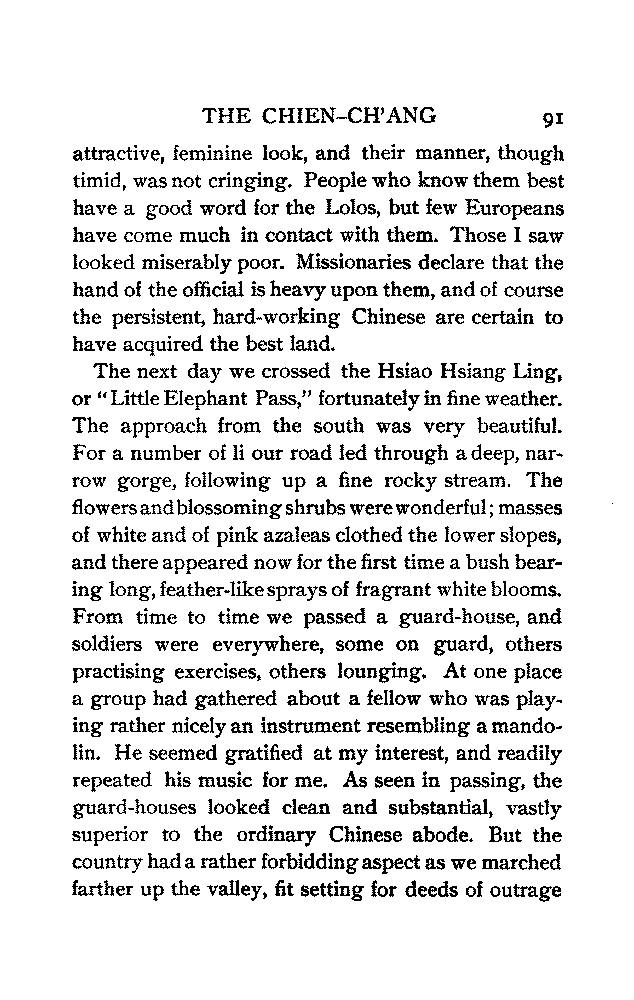 THE CHIEN-CH'ANG 91

attractive, feminine look, and their manner, though timid, was not cringing. People who know them best have a good word for the Lolos, but few Europeans have come much in contact with them. Those I saw looked miserably poor. Missionaries declare that the hand of the official is heavy upon them, and of course the persistent, hard-working Chinese are certain to have acquired the best land.

The next day we crossed the Hsiao Hsiang Ling, or "Little Elephant Pass," fortunately in fine weather. The approach from the south was very beautiful. For a number of li our road led through a deep, narrow gorge, following up a fine rocky stream. The flowers and blossoming shrubs were wonderful; masses of white and of pink azaleas clothed the lower slopes, and there appeared now for the first time a bush bearing long, feather-like sprays of fragrant white blooms. From time to time we passed a guard-house, and soldiers were everywhere, some on guard, others practising exercises, others lounging. At one place a group had gathered about a fellow who was playing rather nicely an instrument resembling a mandolin. He seemed gratified at my interest, and readily repeated his music for me. As seen in passing, the guard-houses looked clean and substantial, vastly superior to the ordinary Chinese abode. But the country had a rather forbidding aspect as we marched farther up the valley, fit setting for deeds of outrage